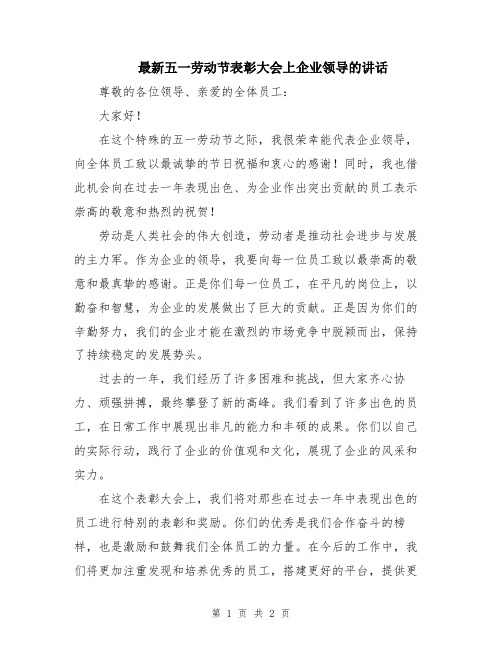 最新五一劳动节表彰大会上企业领导的讲话

尊敬的各位领导、亲爱的全体员工：

大家好！

在这个特殊的五一劳动节之际，我很荣幸能代表企业领导，向全体员工致以最诚挚的节日祝福和衷心的感谢！同时，我也借此机会向在过去一年表现出色、为企业作出突出贡献的员工表示崇高的敬意和热烈的祝贺！

劳动是人类社会的伟大创造，劳动者是推动社会进步与发展的主力军。作为企业的领导，我要向每一位员工致以最崇高的敬意和最真挚的感谢。正是你们每一位员工，在平凡的岗位上，以勤奋和智慧，为企业的发展做出了巨大的贡献。正是因为你们的辛勤努力，我们的企业才能在激烈的市场竞争中脱颖而出，保持了持续稳定的发展势头。

过去的一年，我们经历了许多困难和挑战，但大家齐心协力、顽强拼搏，最终攀登了新的高峰。我们看到了许多出色的员工，在日常工作中展现出非凡的能力和丰硕的成果。你们以自己的实际行动，践行了企业的价值观和文化，展现了企业的风采和实力。

在这个表彰大会上，我们将对那些在过去一年中表现出色的员工进行特别的表彰和奖励。你们的优秀是我们合作奋斗的榜样，也是激励和鼓舞我们全体员工的力量。在今后的工作中，我们将更加注重发现和培养优秀的员工，搭建更好的平台，提供更

第 1 页 共 2 页